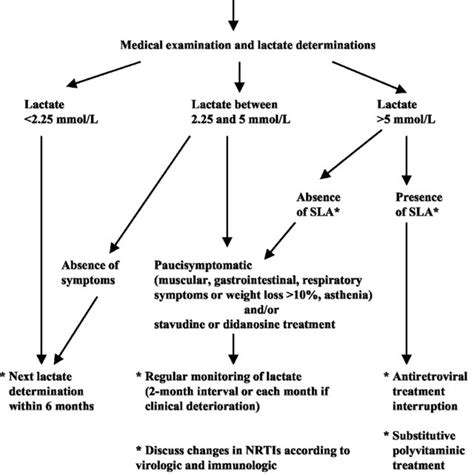 Medical examination and lactate determinations

Lactate <2.25 mmol/L

Lactate between 2.25 and 5 mmol/L

Lactate >5 mmol/L

Absence of SLA*

Presence of SLA*

Absence of symptoms

Paucisymptomatic (muscular, gastrointestinal, respiratory symptoms or weight loss >10%, asthenia) and/or stavudine or didanosine treatment

* Next lactate determination within 6 months

* Regular monitoring of lactate (2-month interval or each month if clinical deterioration)

* Discuss changes in NRTIs according to virologic and immunologic

* Antiretroviral treatment interruption

* Substitutive polyvitaminic treatment